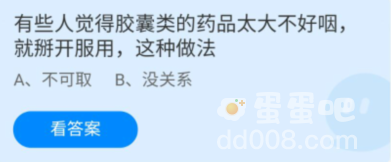 有些人觉得胶囊类的药品太大不好咽，就掰开服用，这种做法

A、不可取　B、没关系

看答案

蛋蛋吧
dd008.com